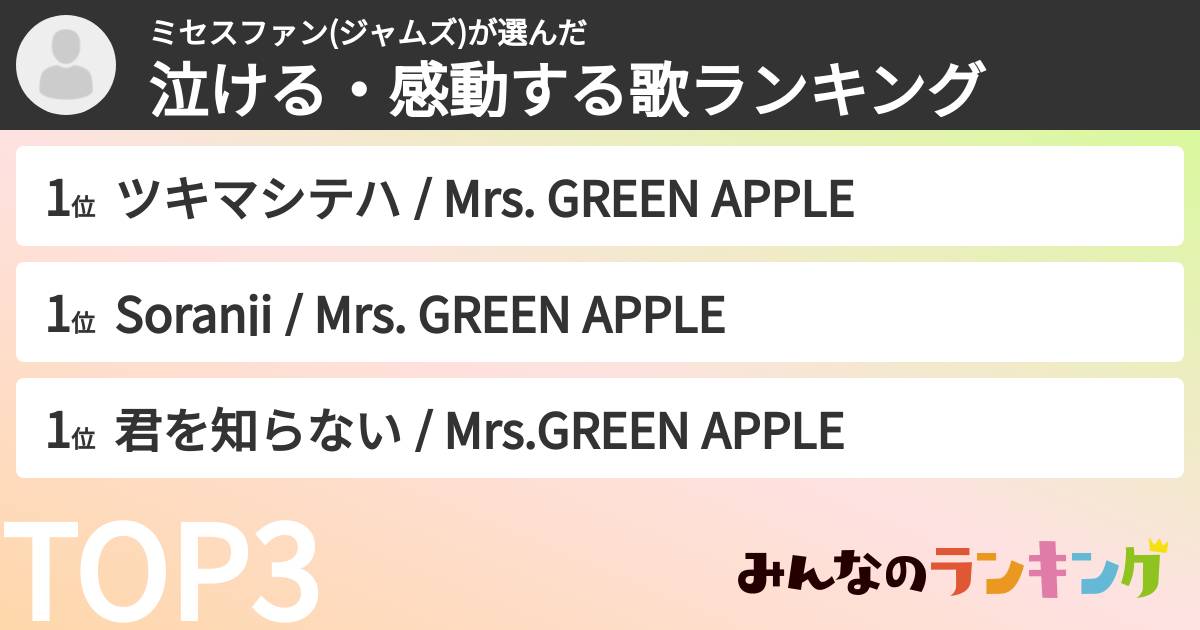 ミセスファン(ジャムズ)が選んだ
泣ける・感動する歌ランキング

1位 ツキマシテハ / Mrs. GREEN APPLE

1位 Soranji / Mrs. GREEN APPLE

1位 君を知らない / Mrs.GREEN APPLE

TOP3

みんなのランキング